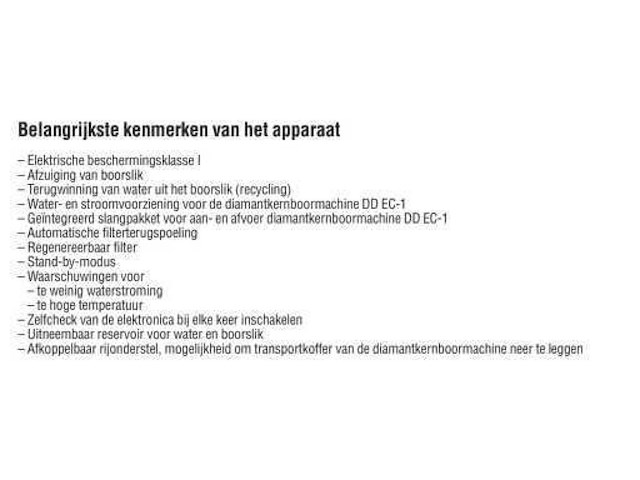 Belangrijkste kenmerken van het apparaat

– Elektrische beschermingsklasse I
– Afzuiging van boorslik
– Terugwinning van water uit het boorslik (recycling)
– Water- en stroomvoorziening voor de diamantkernboormachine DD EC-1
– Geïntegreerd slangpakket voor aan- en afvoer diamantkernboormachine DD EC-1
– Automatische filterterugspoeling
– Regenereerbaar filter
– Stand-by-modus
– Waarschuwingen voor
  – te weinig waterstroming
  – te hoge temperatuur
– Zelfcheck van de elektronica bij elke keer inschakelen
– Uitneembaar reservoir voor water en boorslik
– Afkoppelbaar rijonderstel, mogelijkheid om transportkoffer van de diamantkernboormachine neer te leggen